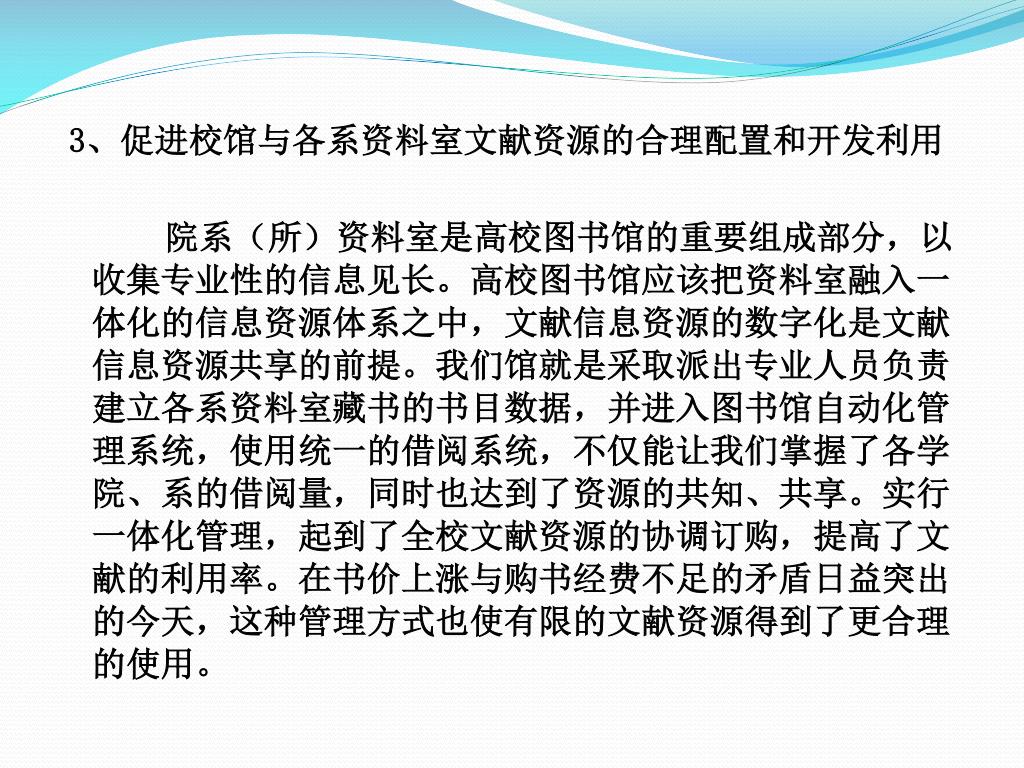 3、促进校馆与各系资料室文献资源的合理配置和开发利用

院系（所）资料室是高校图书馆的重要组成部分，以收集专业性的信息见长。高校图书馆应该把资料室融入一体化的信息资源体系之中，文献信息资源的数字化是文献信息资源共享的前提。我们馆就是采取派出专业人员负责建立各系资料室藏书的书目数据，并进入图书馆自动化管理系统，使用统一的借阅系统，不仅能让我们掌握了各学院、系的借阅量，同时也达到了资源的共知、共享。实行一体化管理，起到了全校文献资源的协调订购，提高了文献的利用率。在书价上涨与购书经费不足的矛盾日益突出的今天，这种管理方式也使有限的文献资源得到了更合理的使用。